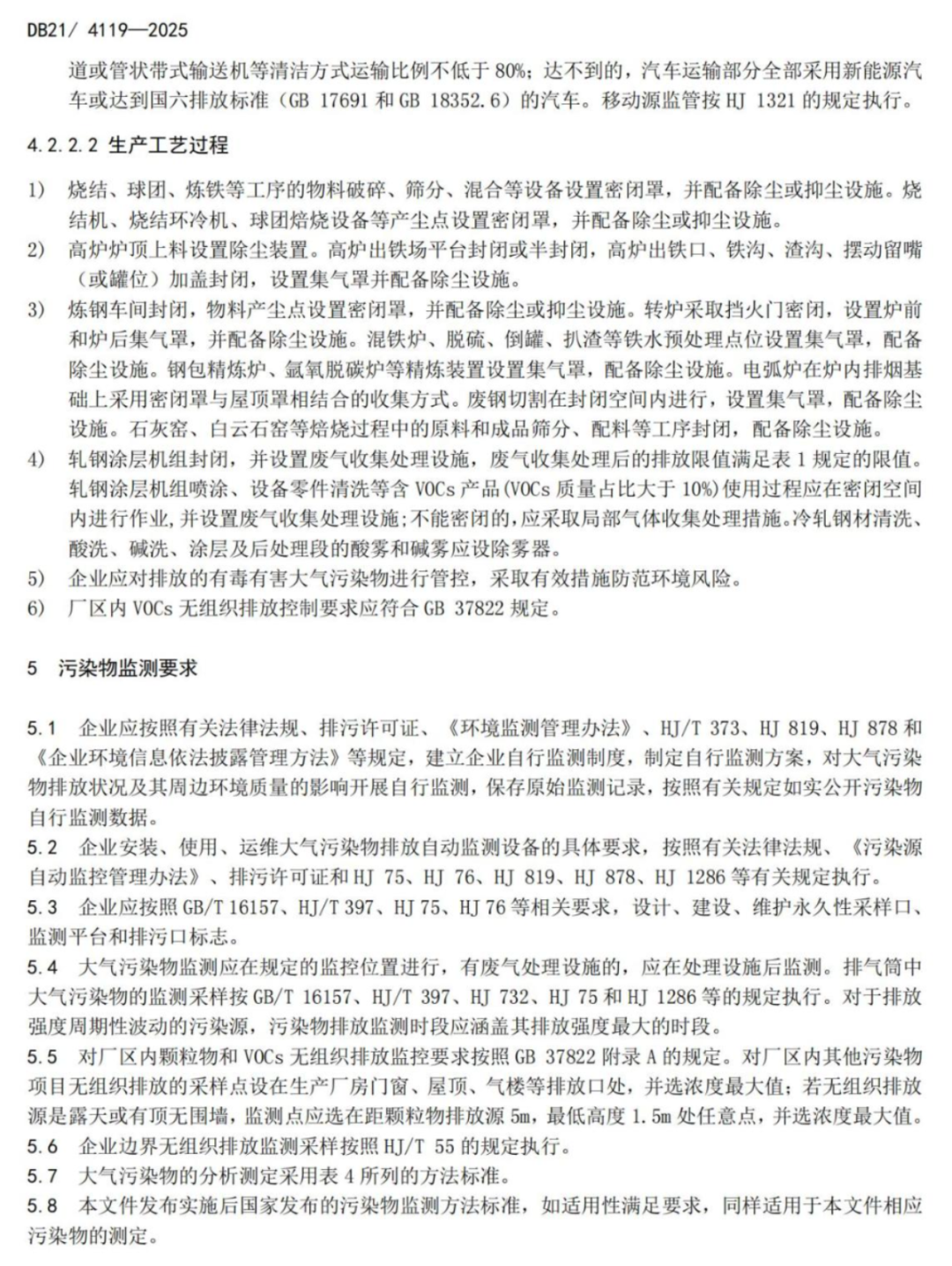 DB21/ 4119—2025

道或管状带式输送机等清洁方式运输比例不低于 80%；达不到的，汽车运输部分全部采用新能源汽车或达到国六排放标准（GB 17691 和 GB 18352.6）的汽车。移动源监管按 HJ 1321 的规定执行。

4.2.2.2 生产工艺过程

1) 烧结、球团、炼铁等工序的物料破碎、筛分、混合等设备设置密闭罩，并配备除尘或抑尘设施。烧结机、烧结环冷机、球团焙烧设备等产尘点设置密闭罩，并配备除尘或抑尘设施。

2) 高炉炉顶上料设置除尘装置。高炉出铁场平台封闭或半封闭，高炉出铁口、铁沟、渣沟、摆动留嘴（或罐位）加盖封闭，设置集气罩并配备除尘设施。

3) 炼钢车间封闭，物料产尘点设置密闭罩，并配备除尘或抑尘设施。转炉采取挡火门密闭，设置炉前和炉后集气罩，并配备除尘设施。混铁炉、脱硫、倒罐、扒渣等铁水预处理点位设置集气罩，配备除尘设施。钢包精炼炉、氩氧脱碳炉等精炼装置设置集气罩，配备除尘设施。电弧炉在炉内排烟基础上采用密闭罩与屋顶罩相结合的收集方式。废钢切割在封闭空间内进行，设置集气罩，配备除尘设施。石灰窑、白云石窑等焙烧过程中的原料和成品筛分、配料等工序封闭，配备除尘设施。

4) 轧钢涂层机组封闭，并设置废气收集处理设施，废气收集处理后的排放限值满足表 1 规定的限值。轧钢涂层机组喷涂、设备零件清洗等含 VOCs 产品（VOCs 质量占比大于 10%）使用过程应在密闭空间内进行作业，并设置废气收集处理设施；不能密闭的，应采取局部气体收集处理措施。冷轧钢材清洗、酸洗、碱洗、涂层及后处理段的酸雾和碱雾应设除雾器。

5) 企业应对排放的有毒有害大气污染物进行管控，采取有效措施防范环境风险。

6) 厂区内 VOCs 无组织排放控制要求应符合 GB 37822 规定。

5 污染物监测要求

5.1 企业应按照有关法律法规、排污许可证、《环境监测管理办法》、HJ/T 373、HJ 819、HJ 878 和《企业环境信息依法披露管理方法》等规定，建立企业自行监测制度，制定自行监测方案，对大气污染物排放状况及其周边环境质量的影响开展自行监测，保存原始监测记录，按照有关规定如实公开污染物自行监测数据。

5.2 企业安装、使用、运维大气污染物排放自动监测设备的具体要求，按照有关法律法规、《污染源自动监控管理办法》、排污许可证和 HJ 75、HJ 76、HJ 819、HJ 878、HJ 1286 等有关规定执行。

5.3 企业应按照 GB/T 16157、HJ/T 397、HJ 75、HJ 76 等相关要求，设计、建设、维护永久性采样口、监测平台和排污口标志。

5.4 大气污染物监测应在规定的监控位置进行，有废气处理设施的，应在处理设施后监测。排气筒中大气污染物的监测采样按 GB/T 16157、HJ/T 397、HJ 732、HJ 75 和 HJ 1286 等的规定执行。对于排放强度周期性波动的污染源，污染物排放监测时段应涵盖其排放强度最大的时段。

5.5 对厂区内颗粒物和 VOCs 无组织排放监控要求按照 GB 37822 附录 A 的规定。对厂区内其他污染物项目无组织排放的采样点设在生产厂房门窗、屋顶、气楼等排放口处，并选浓度最大值；若无组织排放源是露天或有顶无围墙，监测点应选在距颗粒物排放源 5m，最低高度 1.5m 处任意点，并选浓度最大值。

5.6 企业边界无组织排放监测采样按照 HJ/T 55 的规定执行。

5.7 大气污染物的分析测定采用表 4 所列的方法标准。

5.8 本文件发布实施后国家发布的污染物监测方法标准，如适用性满足要求，同样适用于本文件相应污染物的测定。